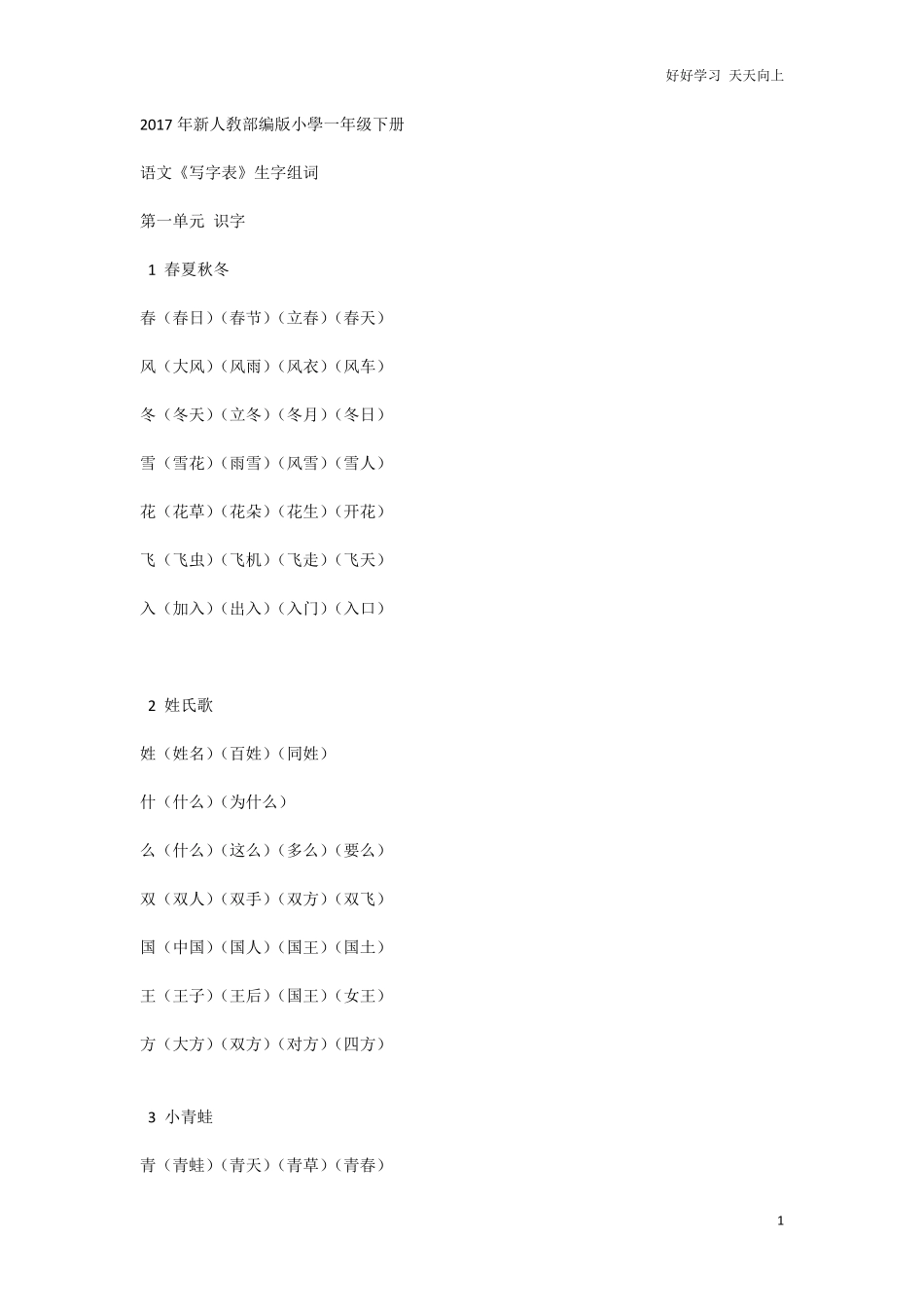 好好学习 天天向上

2017 年新人教部编版小學一年级下册

语文《写字表》生字组词

第一单元 识字

1 春夏秋冬

春（春日）（春节）（立春）（春天）

风（大风）（风雨）（风衣）（风车）

冬（冬天）（立冬）（冬月）（冬日）

雪（雪花）（雨雪）（风雪）（雪人）

花（花草）（花朵）（花生）（开花）

飞（飞虫）（飞机）（飞走）（飞天）

入（加入）（出入）（入门）（入口）

2 姓氏歌

姓（姓名）（百姓）（同姓）

什（什么）（为什么）

么（什么）（这么）（多么）（要么）

双（双人）（双手）（双方）（双飞）

国（中国）（国人）（国王）（国土）

王（王子）（王后）（国王）（女王）

方（大方）（双方）（对方）（四方）

3 小青蛙

青（青蛙）（青天）（青草）（青春）

1